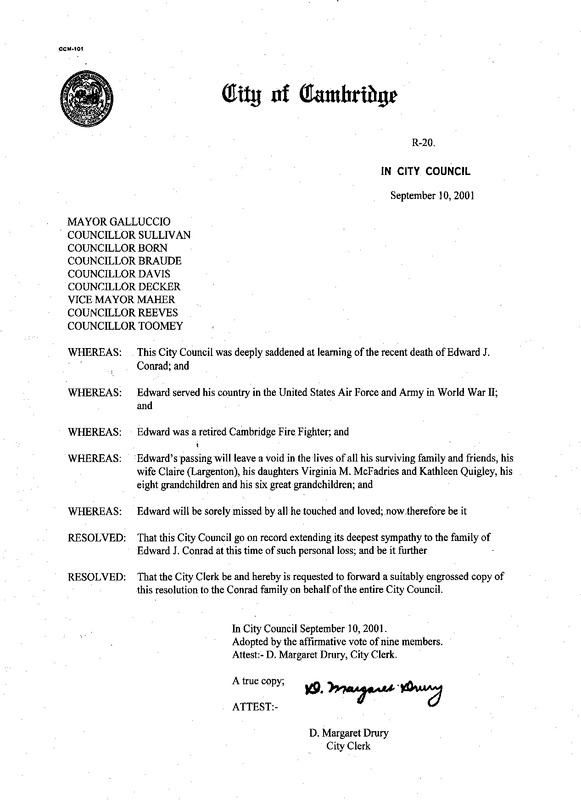 CCM-101

City of Cambridge

R-20.

IN CITY COUNCIL

September 10, 2001

MAYOR GALLUCCIO
COUNCILLOR SULLIVAN
COUNCILLOR BORN
COUNCILLOR BRAUDE
COUNCILLOR DAVIS
COUNCILLOR DECKER
VICE MAYOR MAHER
COUNCILLOR REEVES
COUNCILLOR TOOMEY

WHEREAS: This City Council was deeply saddened at learning of the recent death of Edward J. Conrad; and

WHEREAS: Edward served his country in the United States Air Force and Army in World War II; and

WHEREAS: Edward was a retired Cambridge Fire Fighter; and

WHEREAS: Edward's passing will leave a void in the lives of all his surviving family and friends, his wife Claire (Largenton), his daughters Virginia M. McFadries and Kathleen Quigley, his eight grandchildren and his six great grandchildren; and

WHEREAS: Edward will be sorely missed by all he touched and loved; now therefore be it

RESOLVED: That this City Council go on record extending its deepest sympathy to the family of Edward J. Conrad at this time of such personal loss; and be it further

RESOLVED: That the City Clerk be and hereby is requested to forward a suitably engrossed copy of this resolution to the Conrad family on behalf of the entire City Council.

In City Council September 10, 2001.
Adopted by the affirmative vote of nine members.
Attest:- D. Margaret Drury, City Clerk.

A true copy;

D. Margaret Drury

ATTEST:-

D. Margaret Drury
City Clerk